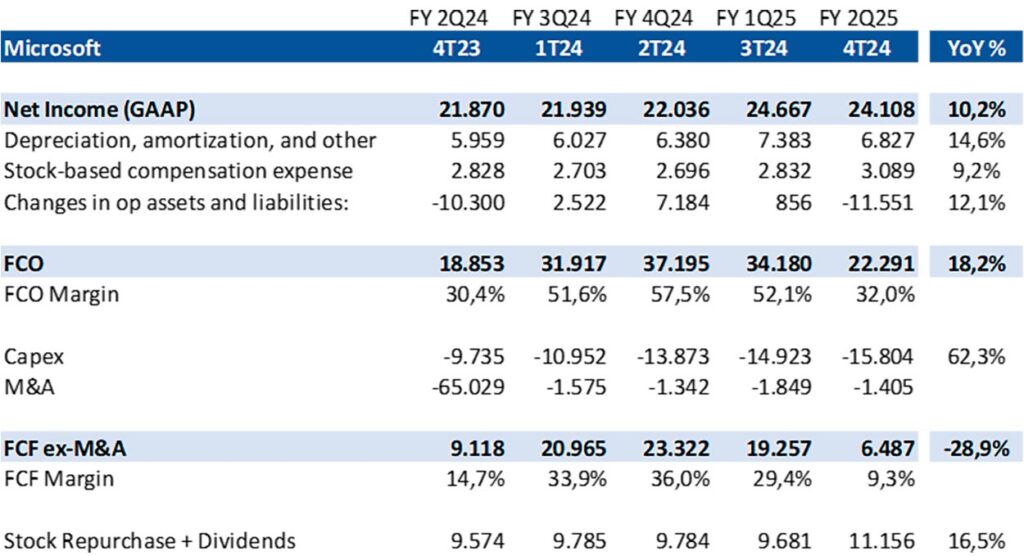 |  | FY 2Q24 | FY 3Q24 | FY 4Q24 | FY 1Q25 | FY 2Q25 |  |
|---|---|---|---|---|---|---|
| Microsoft | 4T23 | 1T24 | 2T24 | 3T24 | 4T24 | YoY % |
| Net Income (GAAP) | 21.870 | 21.939 | 22.036 | 24.667 | 24.108 | 10,2% |
| Depreciation, amortization, and other | 5.959 | 6.027 | 6.380 | 7.383 | 6.827 | 14,6% |
| Stock-based compensation expense | 2.828 | 2.703 | 2.696 | 2.832 | 3.089 | 9,2% |
| Changes in op assets and liabilities: | -10.300 | 2.522 | 7.184 | 856 | -11.551 | 12,1% |
| FCO | 18.853 | 31.917 | 37.195 | 34.180 | 22.291 | 18,2% |
| FCO Margin | 30,4% | 51,6% | 57,5% | 52,1% | 32,0% |  |
| Capex | -9.735 | -10.952 | -13.873 | -14.923 | -15.804 | 62,3% |
| M&A | -65.029 | -1.575 | -1.342 | -1.849 | -1.405 |  |
| FCF ex-M&A | 9.118 | 20.965 | 23.322 | 19.257 | 6.487 | -28,9% |
| FCF Margin | 14,7% | 33,9% | 36,0% | 29,4% | 9,3% |  |
| Stock Repurchase + Dividends | 9.574 | 9.785 | 9.784 | 9.681 | 11.156 | 16,5% |